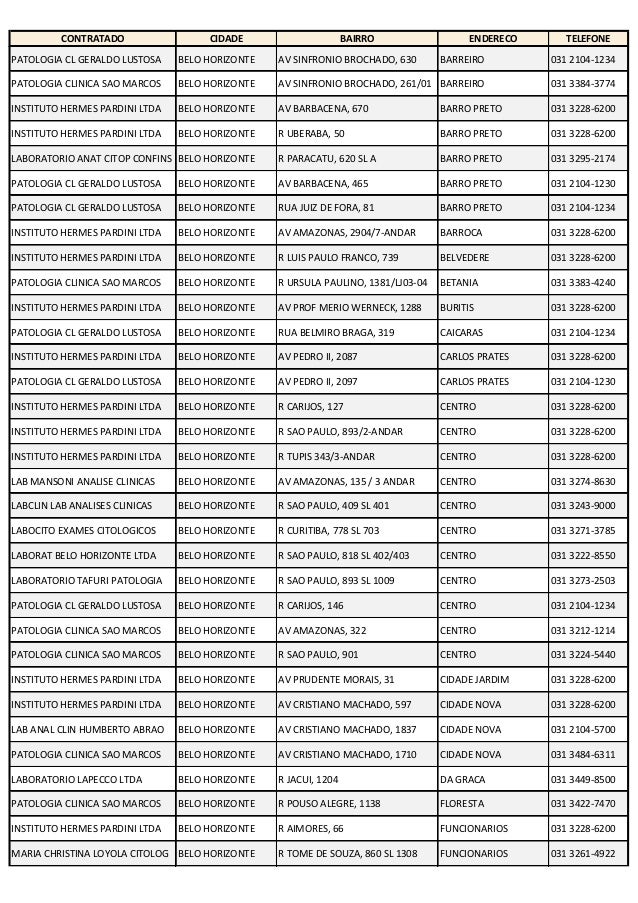 | CONTRATADO | CIDADE | BAIRRO | ENDERECO | TELEFONE |
|---|---|---|---|---|
| PATOLOGIA CL GERALDO LUSTOSA | BELO HORIZONTE | AV SINFRONIO BROCHADO, 630 | BARREIRO | 031 2104-1234 |
| PATOLOGIA CLINICA SAO MARCOS | BELO HORIZONTE | AV SINFRONIO BROCHADO, 261/01 | BARREIRO | 031 3384-3774 |
| INSTITUTO HERMES PARDINI LTDA | BELO HORIZONTE | AV BARBACENA, 670 | BARRO PRETO | 031 3228-6200 |
| INSTITUTO HERMES PARDINI LTDA | BELO HORIZONTE | R UBERABA, 50 | BARRO PRETO | 031 3228-6200 |
| LABORATORIO ANAT CITOP CONFINS | BELO HORIZONTE | R PARACATU, 620 SL A | BARRO PRETO | 031 3295-2174 |
| PATOLOGIA CL GERALDO LUSTOSA | BELO HORIZONTE | AV BARBACENA, 465 | BARRO PRETO | 031 2104-1230 |
| PATOLOGIA CL GERALDO LUSTOSA | BELO HORIZONTE | RUA JUIZ DE FORA, 81 | BARRO PRETO | 031 2104-1234 |
| INSTITUTO HERMES PARDINI LTDA | BELO HORIZONTE | AV AMAZONAS, 2904/7-ANDAR | BARROCA | 031 3228-6200 |
| INSTITUTO HERMES PARDINI LTDA | BELO HORIZONTE | R LUIS PAULO FRANCO, 739 | BELVEDERE | 031 3228-6200 |
| PATOLOGIA CLINICA SAO MARCOS | BELO HORIZONTE | R URSULA PAULINO, 1381/LJ03-04 | BETANIA | 031 3383-4240 |
| INSTITUTO HERMES PARDINI LTDA | BELO HORIZONTE | AV PROF MERIO WERNECK, 1288 | BURITIS | 031 3228-6200 |
| PATOLOGIA CL GERALDO LUSTOSA | BELO HORIZONTE | RUA BELMIRO BRAGA, 319 | CAICARAS | 031 2104-1234 |
| INSTITUTO HERMES PARDINI LTDA | BELO HORIZONTE | AV PEDRO II, 2087 | CARLOS PRATES | 031 3228-6200 |
| PATOLOGIA CL GERALDO LUSTOSA | BELO HORIZONTE | AV PEDRO II, 2097 | CARLOS PRATES | 031 2104-1230 |
| INSTITUTO HERMES PARDINI LTDA | BELO HORIZONTE | R CARIJOS, 127 | CENTRO | 031 3228-6200 |
| INSTITUTO HERMES PARDINI LTDA | BELO HORIZONTE | R SAO PAULO, 893/2-ANDAR | CENTRO | 031 3228-6200 |
| INSTITUTO HERMES PARDINI LTDA | BELO HORIZONTE | R TUPIS 343/3-ANDAR | CENTRO | 031 3228-6200 |
| LAB MANSONI ANALISE CLINICAS | BELO HORIZONTE | AV AMAZONAS, 135 / 3 ANDAR | CENTRO | 031 3274-8630 |
| LABCLIN LAB ANALISES CLINICAS | BELO HORIZONTE | R SAO PAULO, 409 SL 401 | CENTRO | 031 3243-9000 |
| LABOCITO EXAMES CITOLOGICOS | BELO HORIZONTE | R CURITIBA, 778 SL 703 | CENTRO | 031 3271-3785 |
| LABORAT BELO HORIZONTE LTDA | BELO HORIZONTE | R SAO PAULO, 818 SL 402/403 | CENTRO | 031 3222-8550 |
| LABORATORIO TAFURI PATOLOGIA | BELO HORIZONTE | R SAO PAULO, 893 SL 1009 | CENTRO | 031 3273-2503 |
| PATOLOGIA CL GERALDO LUSTOSA | BELO HORIZONTE | R CARIJOS, 146 | CENTRO | 031 2104-1234 |
| PATOLOGIA CLINICA SAO MARCOS | BELO HORIZONTE | AV AMAZONAS, 322 | CENTRO | 031 3212-1214 |
| PATOLOGIA CLINICA SAO MARCOS | BELO HORIZONTE | R SAO PAULO, 901 | CENTRO | 031 3224-5440 |
| INSTITUTO HERMES PARDINI LTDA | BELO HORIZONTE | AV PRUDENTE MORAIS, 31 | CIDADE JARDIM | 031 3228-6200 |
| INSTITUTO HERMES PARDINI LTDA | BELO HORIZONTE | AV CRISTIANO MACHADO, 597 | CIDADE NOVA | 031 3228-6200 |
| LAB ANAL CLIN HUMBERTO ABRAO | BELO HORIZONTE | AV CRISTIANO MACHADO, 1837 | CIDADE NOVA | 031 2104-5700 |
| PATOLOGIA CLINICA SAO MARCOS | BELO HORIZONTE | AV CRISTIANO MACHADO, 1710 | CIDADE NOVA | 031 3484-6311 |
| LABORATORIO LAPECCO LTDA | BELO HORIZONTE | R JACUI, 1204 | DA GRACA | 031 3449-8500 |
| PATOLOGIA CLINICA SAO MARCOS | BELO HORIZONTE | R POUSO ALEGRE, 1138 | FLORESTA | 031 3422-7470 |
| INSTITUTO HERMES PARDINI LTDA | BELO HORIZONTE | R AIMORES, 66 | FUNCIONARIOS | 031 3228-6200 |
| MARIA CHRISTINA LOYOLA CITOLOG | BELO HORIZONTE | R TOME DE SOUZA, 860 SL 1308 | FUNCIONARIOS | 031 3261-4922 |